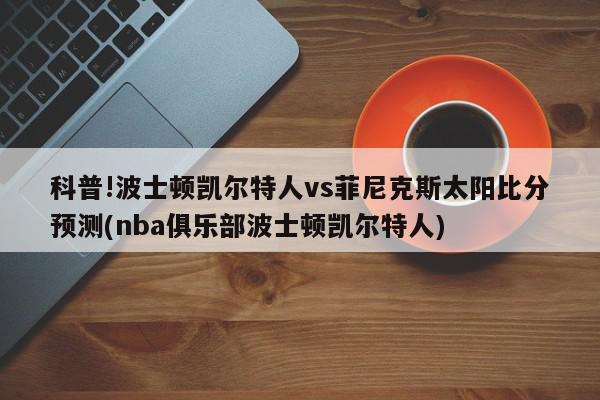 科普!波士顿凯尔特人vs菲尼克斯太阳比分预测(nba俱乐部波士顿凯尔特人)